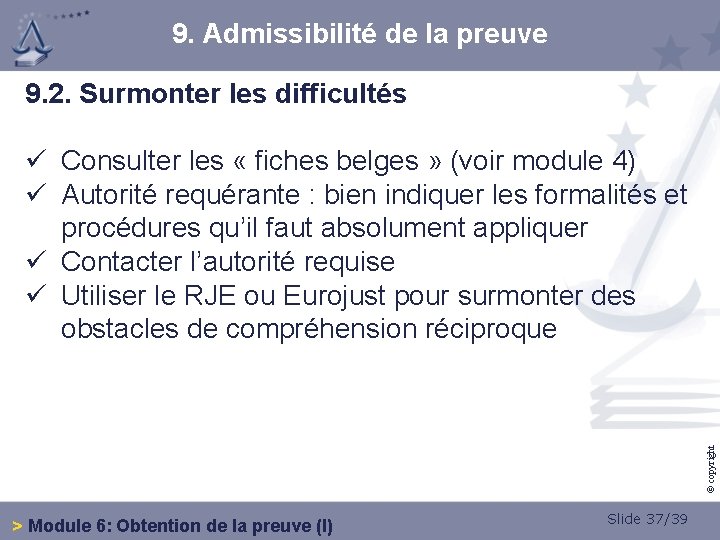 9. Admissibilité de la preuve

9.2. Surmonter les difficultés

✓ Consulter les « fiches belges » (voir module 4)
✓ Autorité requérante : bien indiquer les formalités et procédures qu'il faut absolument appliquer
✓ Contacter l'autorité requise
✓ Utiliser le RJE ou Eurojust pour surmonter des obstacles de compréhension réciproque

© copyright

> Module 6: Obtention de la preuve (I)

Slide 37/39